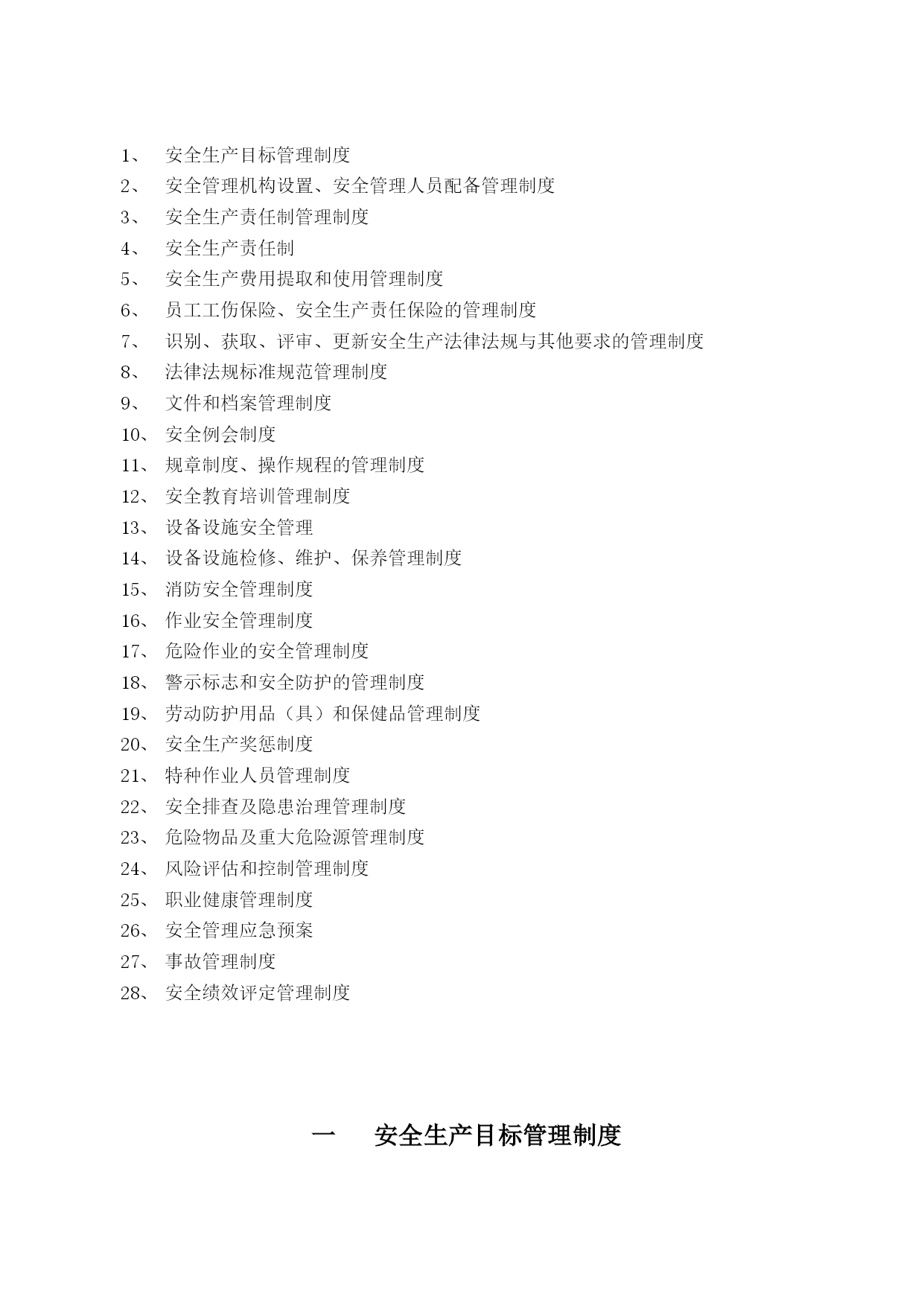 1、 安全生产目标管理制度
2、 安全管理机构设置、安全管理人员配备管理制度
3、 安全生产责任制管理制度
4、 安全生产责任制
5、 安全生产费用提取和使用管理制度
6、 员工工伤保险、安全生产责任保险的管理制度
7、 识别、获取、评审、更新安全生产法律法规与其他要求的管理制度
8、 法律法规标准规范管理制度
9、 文件和档案管理制度
10、 安全例会制度
11、 规章制度、操作规程的管理制度
12、 安全教育培训管理制度
13、 设备设施安全管理
14、 设备设施检修、维护、保养管理制度
15、 消防安全管理制度
16、 作业安全管理制度
17、 危险作业的安全管理制度
18、 警示标志和安全防护的管理制度
19、 劳动防护用品（具）和保健品管理制度
20、 安全生产奖惩制度
21、 特种作业人员管理制度
22、 安全排查及隐患治理管理制度
23、 危险物品及重大危险源管理制度
24、 风险评估和控制管理制度
25、 职业健康管理制度
26、 安全管理应急预案
27、 事故管理制度
28、 安全绩效评定管理制度

一 安全生产目标管理制度